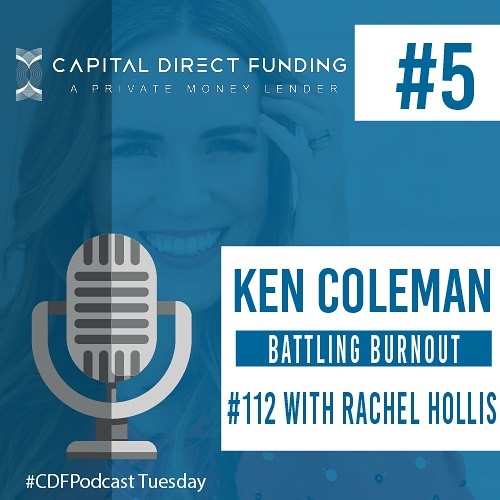 CAPITAL DIRECT FUNDING
A PRIVATE MONEY LENDER

#5

KEN COLEMAN

BATTLING BURNOUT

#112 WITH RACHEL HOLLIS

#CDFPodcast Tuesday